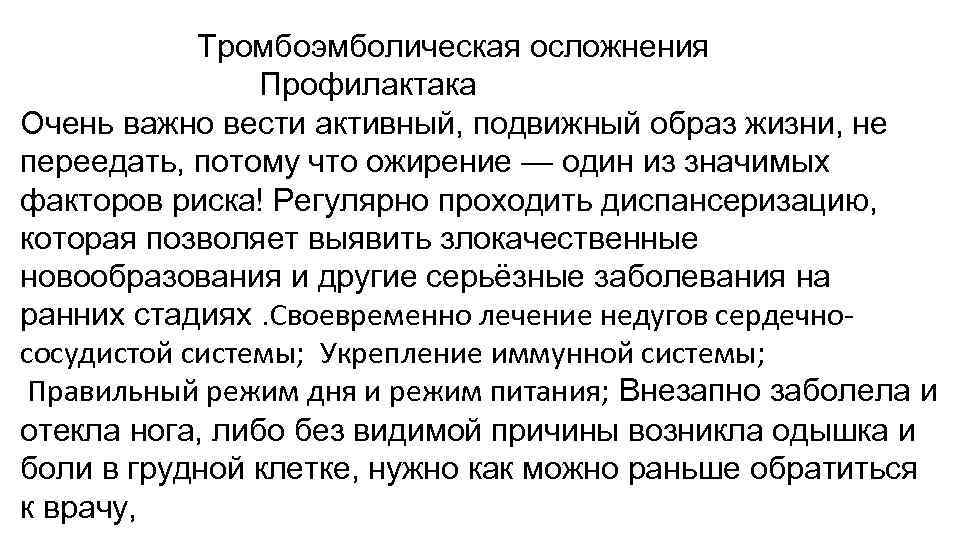 Тромбоэмболическая осложнения
Профилактака
Очень важно вести активный, подвижный образ жизни, не переедать, потому что ожирение — один из значимых факторов риска! Регулярно проходить диспансеризацию, которая позволяет выявить злокачественные новообразования и другие серьёзные заболевания на ранних стадиях .Своевременно лечение недугов сердечно-сосудистой системы; Укрепление иммунной системы; Правильный режим дня и режим питания; Внезапно заболела и отекла нога, либо без видимой причины возникла одышка и боли в грудной клетке, нужно как можно раньше обратиться к врачу,